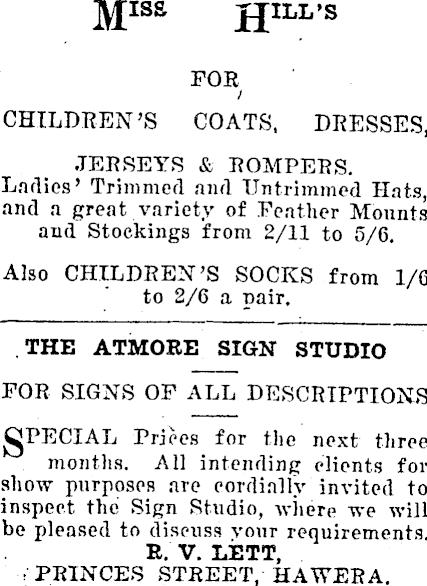 MISS HILL'S

FOR

CHILDREN'S COATS, DRESSES,

JERSEYS & ROMPERS.
Ladies' Trimmed and Untrimmed Hats, and a great variety of Feather Mounts and Stockings from 2/11 to 5/6.

Also CHILDREN'S SOCKS from 1/6 to 2/6 a pair.

THE ATMORE SIGN STUDIO

FOR SIGNS OF ALL DESCRIPTIONS

SPECIAL Prices for the next three months. All intending clients for show purposes are cordially invited to inspect the Sign Studio, where we will be pleased to discuss your requirements.
R. V. LETT,
PRINCES STREET, HAWERA.